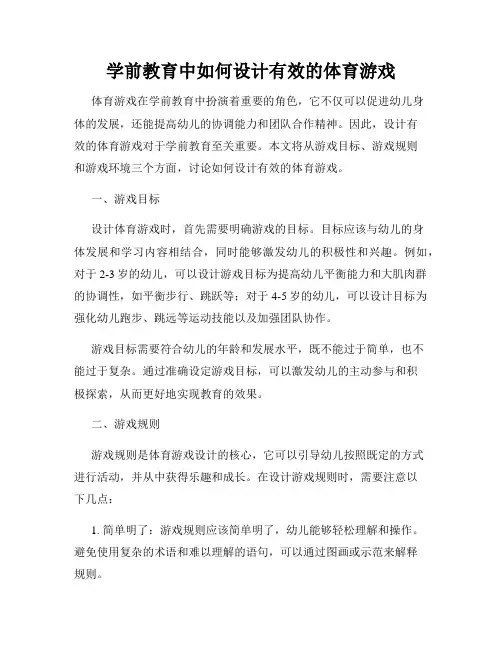 学前教育中如何设计有效的体育游戏

体育游戏在学前教育中扮演着重要的角色，它不仅可以促进幼儿身体的发展，还能提高幼儿的协调能力和团队合作精神。因此，设计有效的体育游戏对于学前教育至关重要。本文将从游戏目标、游戏规则和游戏环境三个方面，讨论如何设计有效的体育游戏。

一、游戏目标

设计体育游戏时，首先需要明确游戏的目标。目标应该与幼儿的身体发展和学习内容相结合，同时能够激发幼儿的积极性和兴趣。例如，对于 2-3 岁的幼儿，可以设计游戏目标为提高幼儿平衡能力和大肌肉群的协调性，如平衡步行、跳跃等；对于 4-5 岁的幼儿，可以设计目标为强化幼儿跑步、跳远等运动技能以及加强团队协作。

游戏目标需要符合幼儿的年龄和发展水平，既不能过于简单，也不能过于复杂。通过准确设定游戏目标，可以激发幼儿的主动参与和积极探索，从而更好地实现教育的效果。

二、游戏规则

游戏规则是体育游戏设计的核心，它可以引导幼儿按照既定的方式进行活动，并从中获得乐趣和成长。在设计游戏规则时，需要注意以下几点：

1. 简单明了：游戏规则应该简单明了，幼儿能够轻松理解和操作。避免使用复杂的术语和难以理解的语句，可以通过图画或示范来解释规则。